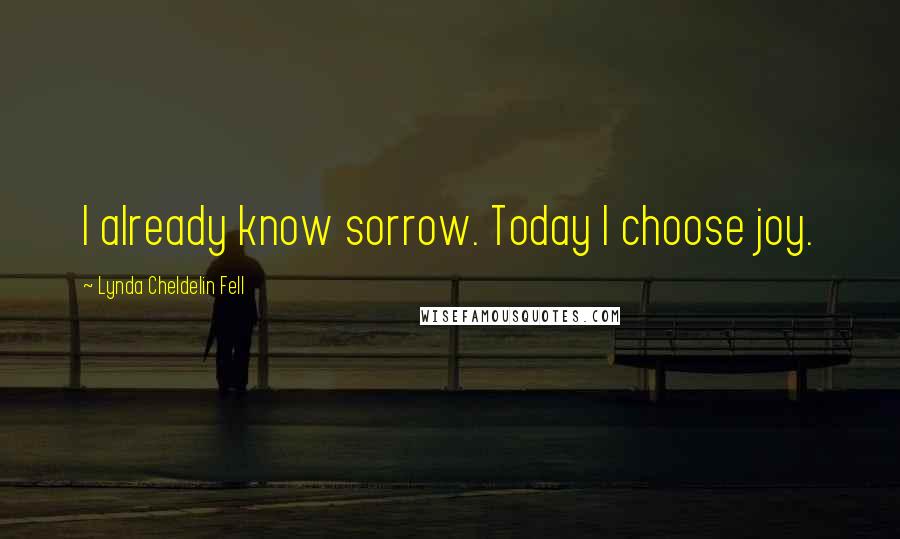 I already know sorrow. Today I choose joy.

~ Lynda Cheldelin Fell

WISEFAMOUSQUOTES.COM